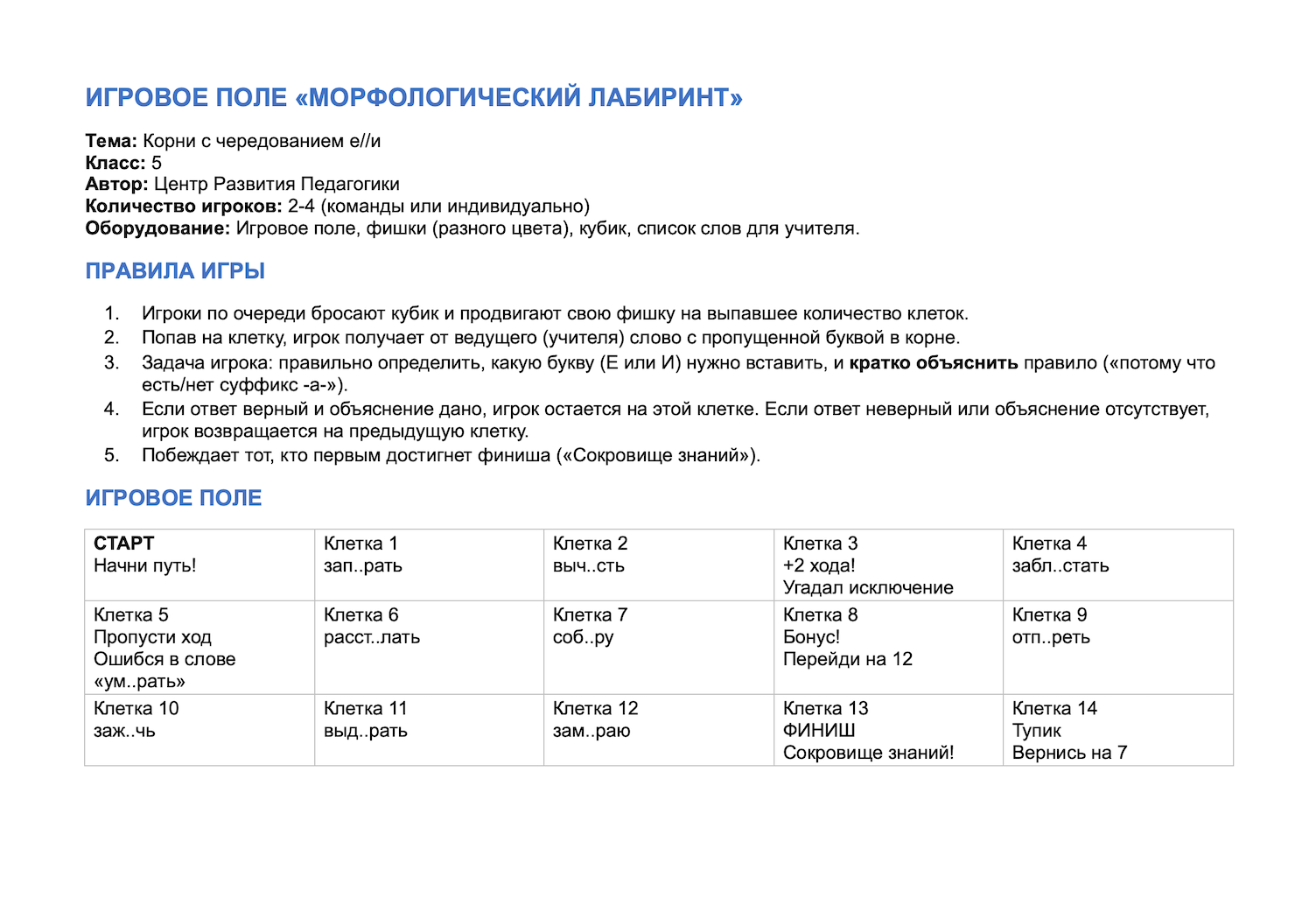 ИГРОВОЕ ПОЛЕ «МОРФОЛОГИЧЕСКИЙ ЛАБИРИНТ»

Тема: Корни с чередованием е//и
Класс: 5
Автор: Центр Развития Педагогики
Количество игроков: 2-4 (команды или индивидуально)
Оборудование: Игровое поле, фишки (разного цвета), кубик, список слов для учителя.

ПРАВИЛА ИГРЫ

1. Игроки по очереди бросают кубик и продвигают свою фишку на выпавшее количество клеток.
2. Попав на клетку, игрок получает от ведущего (учителя) слово с пропущенной буквой в корне.
3. Задача игрока: правильно определить, какую букву (Е или И) нужно вставить, и кратко объяснить правило («потому что есть/нет суффикс -а-»).
4. Если ответ верный и объяснение дано, игрок остается на этой клетке. Если ответ неверный или объяснение отсутствует, игрок возвращается на предыдущую клетку.
5. Побеждает тот, кто первым достигнет финиша («Сокровище знаний»).

ИГРОВОЕ ПОЛЕ

| СТАРТ Начни путь! | Клетка 1 зап..рать | Клетка 2 выч..сть | Клетка 3 +2 хода! Угадал исключение | Клетка 4 забл..стать |
|---|---|---|---|---|
| Клетка 5 Пропусти ход Ошибся в слове «ум..рать» | Клетка 6 расст..лать | Клетка 7 соб..ру | Клетка 8 Бонус! Перейди на 12 | Клетка 9 отп..реть |
| Клетка 10 заж..чь | Клетка 11 выд..рать | Клетка 12 зам..раю | Клетка 13 ФИНИШ Сокровище знаний! | Клетка 14 Тупик Вернись на 7 |